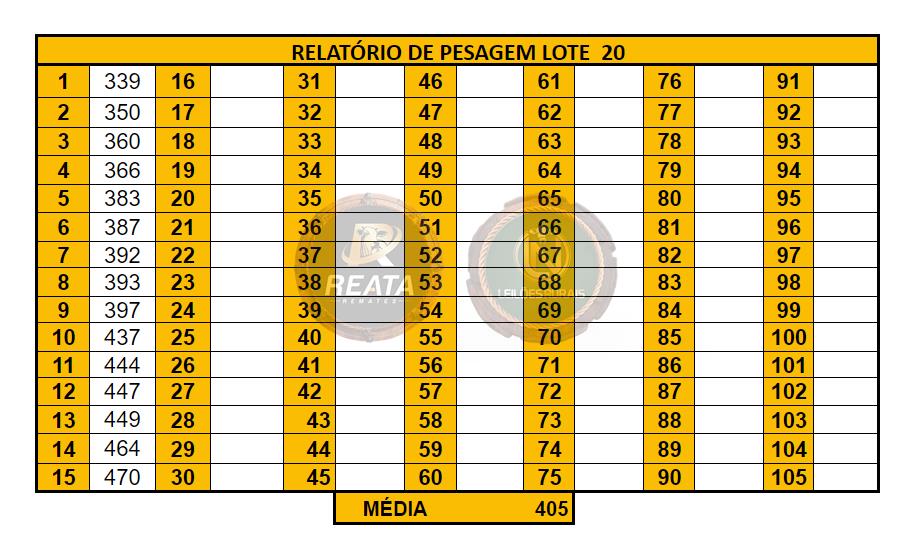 RELATÓRIO DE PESAGEM LOTE 20

| 1 | 339 | 16 | | 31 | | 46 | | 61 | | 76 | | 91 | |
|---|---|---|---|---|---|---|---|---|---|---|---|---|---|
| 2 | 350 | 17 | | 32 | | 47 | | 62 | | 77 | | 92 | |
| 3 | 360 | 18 | | 33 | | 48 | | 63 | | 78 | | 93 | |
| 4 | 366 | 19 | | 34 | | 49 | | 64 | | 79 | | 94 | |
| 5 | 383 | 20 | | 35 | | 50 | | 65 | | 80 | | 95 | |
| 6 | 387 | 21 | | 36 | | 51 | | 66 | | 81 | | 96 | |
| 7 | 392 | 22 | | 37 | | 52 | | 67 | | 82 | | 97 | |
| 8 | 393 | 23 | | 38 | | 53 | | 68 | | 83 | | 98 | |
| 9 | 397 | 24 | | 39 | | 54 | | 69 | | 84 | | 99 | |
| 10 | 437 | 25 | | 40 | | 55 | | 70 | | 85 | | 100 | |
| 11 | 444 | 26 | | 41 | | 56 | | 71 | | 86 | | 101 | |
| 12 | 447 | 27 | | 42 | | 57 | | 72 | | 87 | | 102 | |
| 13 | 449 | 28 | | 43 | | 58 | | 73 | | 88 | | 103 | |
| 14 | 464 | 29 | | 44 | | 59 | | 74 | | 89 | | 104 | |
| 15 | 470 | 30 | | 45 | | 60 | | 75 | | 90 | | 105 | |

MÉDIA 405

REATA REMATES

LEILÕES RURAIS